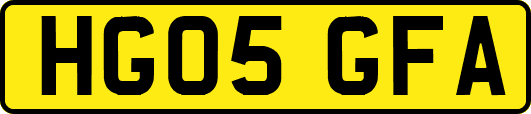 HG05 GFA